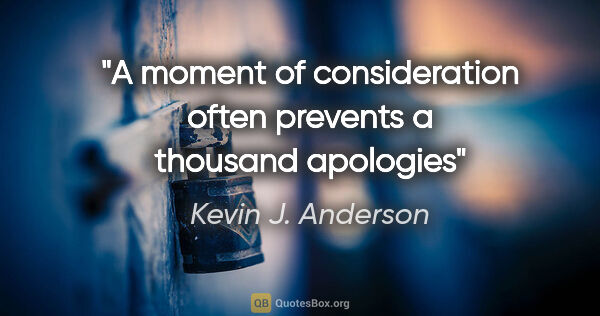 "A moment of consideration often prevents a thousand apologies"

Kevin J. Anderson

QB QuotesBox.org